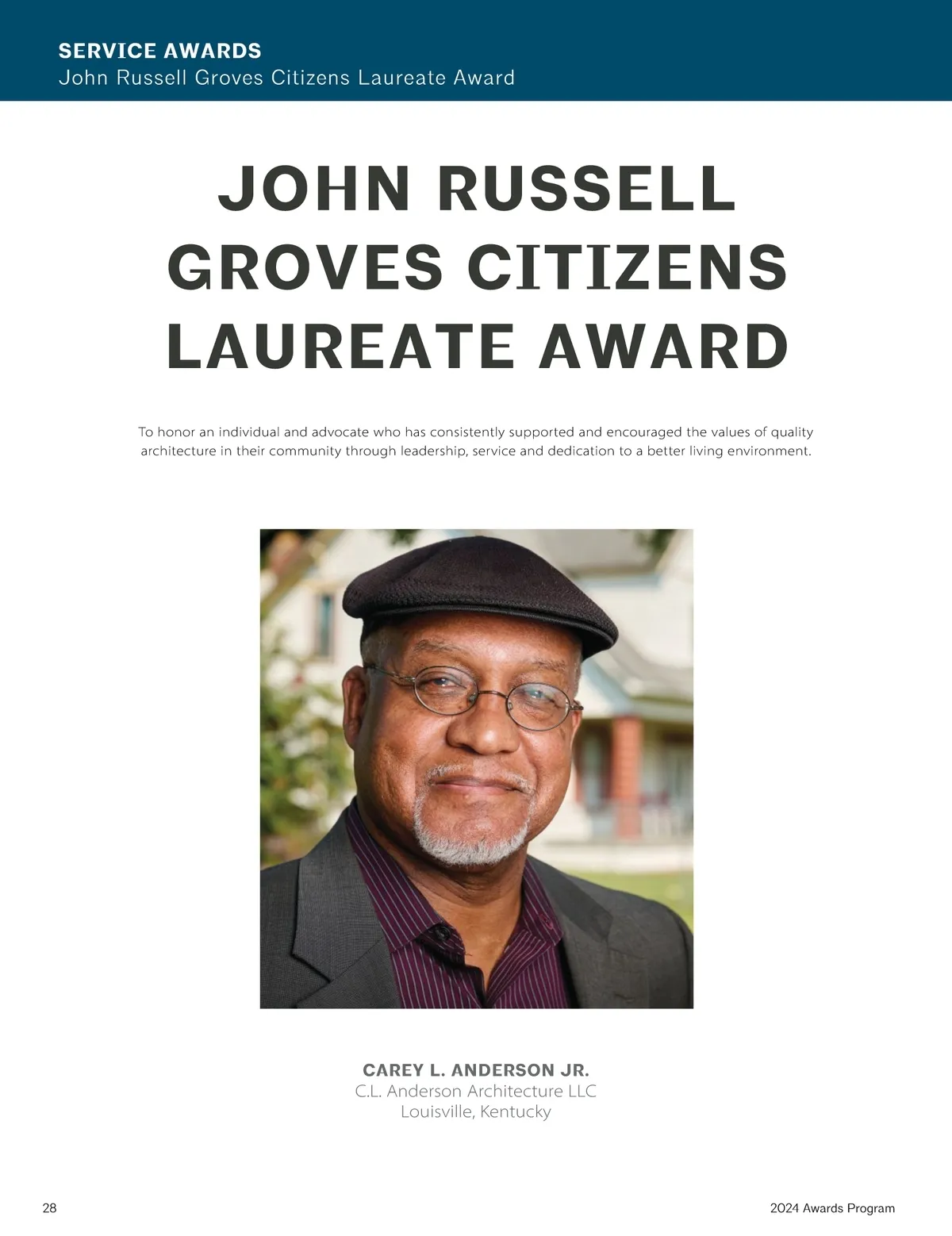 SERVICE AWARDS
John Russell Groves Citizens Laureate Award

JOHN RUSSELL GROVES CITIZENS LAUREATE AWARD

To honor an individual and advocate who has consistently supported and encouraged the values of quality architecture in their community through leadership, service and dedication to a better living environment.

CAREY L. ANDERSON JR.
C.L. Anderson Architecture LLC
Louisville, Kentucky

28

2024 Awards Program